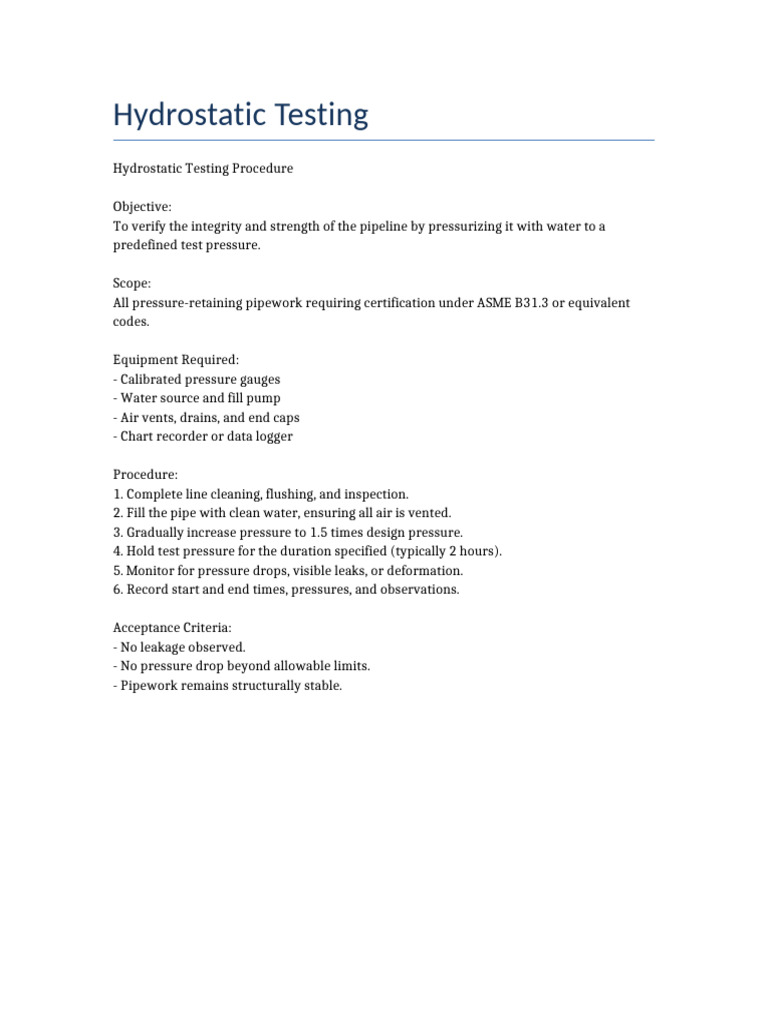 Hydrostatic Testing

Hydrostatic Testing Procedure

Objective:
To verify the integrity and strength of the pipeline by pressurizing it with water to a predefined test pressure.

Scope:
All pressure-retaining pipework requiring certification under ASME B31.3 or equivalent codes.

Equipment Required:
- Calibrated pressure gauges
- Water source and fill pump
- Air vents, drains, and end caps
- Chart recorder or data logger

Procedure:
1. Complete line cleaning, flushing, and inspection.
2. Fill the pipe with clean water, ensuring all air is vented.
3. Gradually increase pressure to 1.5 times design pressure.
4. Hold test pressure for the duration specified (typically 2 hours).
5. Monitor for pressure drops, visible leaks, or deformation.
6. Record start and end times, pressures, and observations.

Acceptance Criteria:
- No leakage observed.
- No pressure drop beyond allowable limits.
- Pipework remains structurally stable.